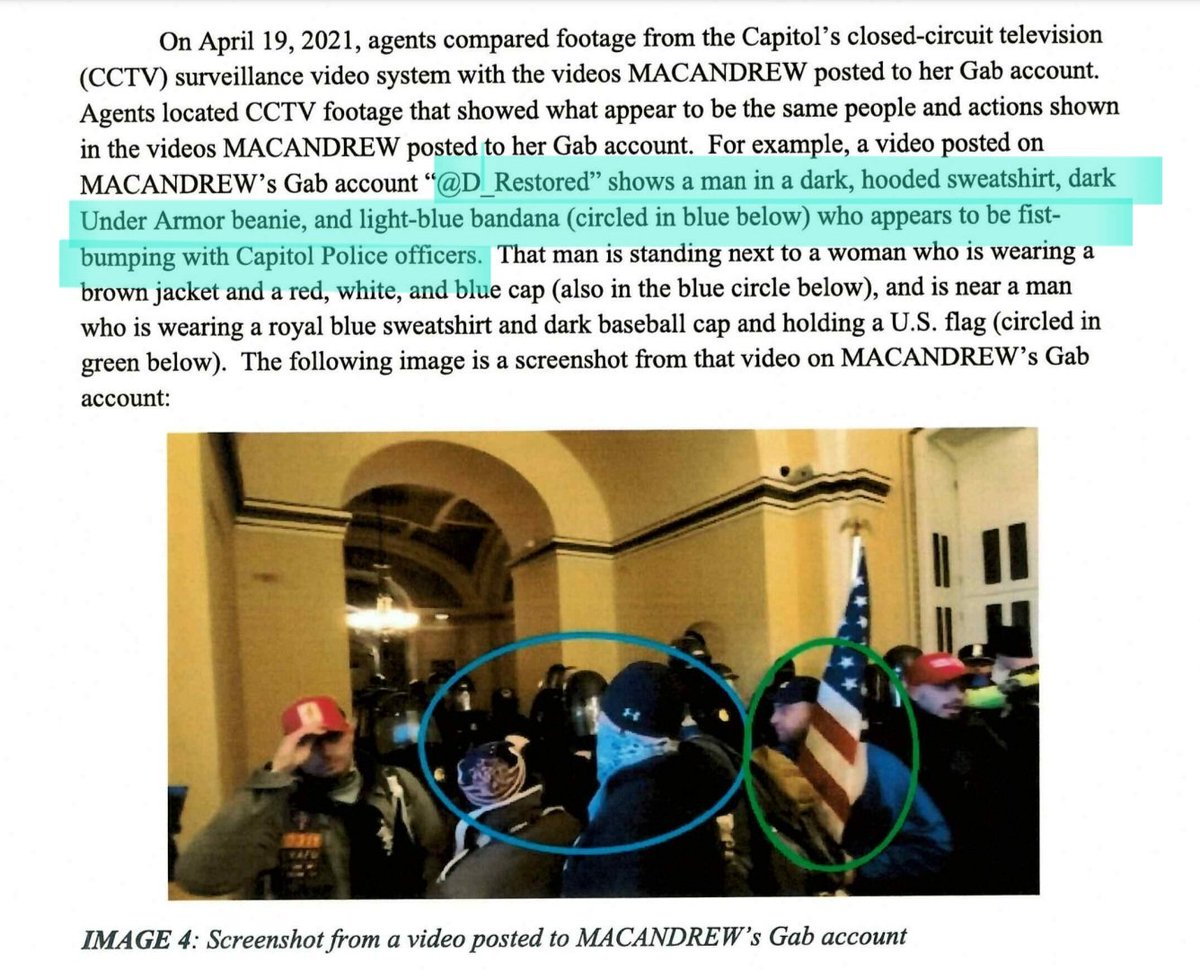 On April 19, 2021, agents compared footage from the Capitol's closed-circuit television (CCTV) surveillance video system with the videos MACANDREW posted to her Gab account. Agents located CCTV footage that showed what appear to be the same people and actions shown in the videos MACANDREW posted to her Gab account. For example, a video posted on MACANDREW's Gab account "@D_Restored" shows a man in a dark, hooded sweatshirt, dark Under Armor beanie, and light-blue bandana (circled in blue below) who appears to be fist-bumping with Capitol Police officers. That man is standing next to a woman who is wearing a brown jacket and a red, white, and blue cap (also in the blue circle below), and is near a man who is wearing a royal blue sweatshirt and dark baseball cap and holding a U.S. flag (circled in green below). The following image is a screenshot from that video on MACANDREW's Gab account:

IMAGE 4: Screenshot from a video posted to MACANDREW's Gab account